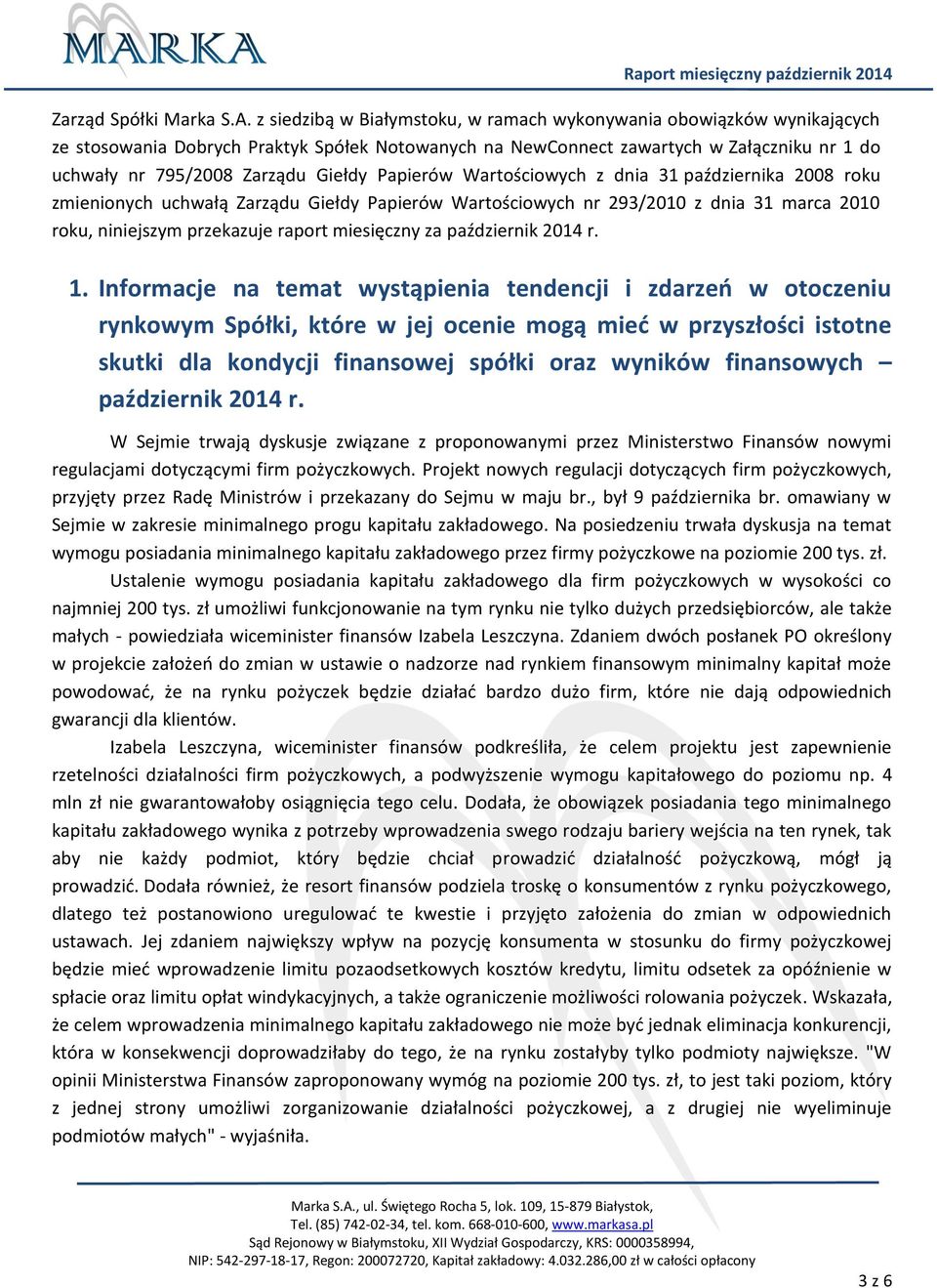 MARKA

Raport miesięczny październik 2014

Zarząd Spółki Marka S.A. z siedzibą w Białymstoku, w ramach wykonywania obowiązków wynikających ze stosowania Dobrych Praktyk Spółek Notowanych na NewConnect zawartych w Załączniku nr 1 do uchwały nr 795/2008 Zarządu Giełdy Papierów Wartościowych z dnia 31 października 2008 roku zmienionych uchwałą Zarządu Giełdy Papierów Wartościowych nr 293/2010 z dnia 31 marca 2010 roku, niniejszym przekazuje raport miesięczny za październik 2014 r.

1. Informacje na temat wystąpienia tendencji i zdarzeń w otoczeniu rynkowym Spółki, które w jej ocenie mogą mieć w przyszłości istotne skutki dla kondycji finansowej spółki oraz wyników finansowych – październik 2014 r.

W Sejmie trwają dyskusje związane z proponowanymi przez Ministerstwo Finansów nowymi regulacjami dotyczącymi firm pożyczkowych. Projekt nowych regulacji dotyczących firm pożyczkowych, przyjęty przez Radę Ministrów i przekazany do Sejmu w maju br., był 9 października br. omawiany w Sejmie w zakresie minimalnego progu kapitału zakładowego. Na posiedzeniu trwała dyskusja na temat wymogu posiadania minimalnego kapitału zakładowego przez firmy pożyczkowe na poziomie 200 tys. zł.

Ustalenie wymogu posiadania kapitału zakładowego dla firm pożyczkowych w wysokości co najmniej 200 tys. zł umożliwi funkcjonowanie na tym rynku nie tylko dużych przedsiębiorców, ale także małych - powiedziała wiceminister finansów Izabela Leszczyna. Zdaniem dwóch posłanek PO określony w projekcie założeń do zmian w ustawie o nadzorze nad rynkiem finansowym minimalny kapitał może powodować, że na rynku pożyczek będzie działać bardzo dużo firm, które nie dają odpowiednich gwarancji dla klientów.

Izabela Leszczyna, wiceminister finansów podkreśliła, że celem projektu jest zapewnienie rzetelności działalności firm pożyczkowych, a podwyższenie wymogu kapitałowego do poziomu np. 4 mln zł nie gwarantowałoby osiągnięcia tego celu. Dodała, że obowiązek posiadania tego minimalnego kapitału zakładowego wynika z potrzeby wprowadzenia swego rodzaju bariery wejścia na ten rynek, tak aby nie każdy podmiot, który będzie chciał prowadzić działalność pożyczkową, mógł ją prowadzić. Dodała również, że resort finansów podziela troskę o konsumentów z rynku pożyczkowego, dlatego też postanowiono uregulować te kwestie i przyjęto założenia do zmian w odpowiednich ustawach. Jej zdaniem największy wpływ na pozycję konsumenta w stosunku do firmy pożyczkowej będzie mieć wprowadzenie limitu pozaodsetkowych kosztów kredytu, limitu odsetek za opóźnienie w spłacie oraz limitu opłat windykacyjnych, a także ograniczenie możliwości rolowania pożyczek. Wskazała, że celem wprowadzenia minimalnego kapitału zakładowego nie może być jednak eliminacja konkurencji, która w konsekwencji doprowadziłaby do tego, że na rynku zostałyby tylko podmioty największe. "W opinii Ministerstwa Finansów zaproponowany wymóg na poziomie 200 tys. zł, to jest taki poziom, który z jednej strony umożliwi zorganizowanie działalności pożyczkowej, a z drugiej nie wyeliminuje podmiotów małych" - wyjaśniła.

Marka S.A., ul. Świętego Rocha 5, lok. 109, 15-879 Białystok,
Tel. (85) 742-02-34, tel. kom. 668-010-600, www.markasa.pl
Sąd Rejonowy w Białymstoku, XII Wydział Gospodarczy, KRS: 0000358994,
NIP: 542-297-18-17, Regon: 200072720, Kapitał zakładowy: 4.032.286,00 zł w całości opłacony

3 z 6